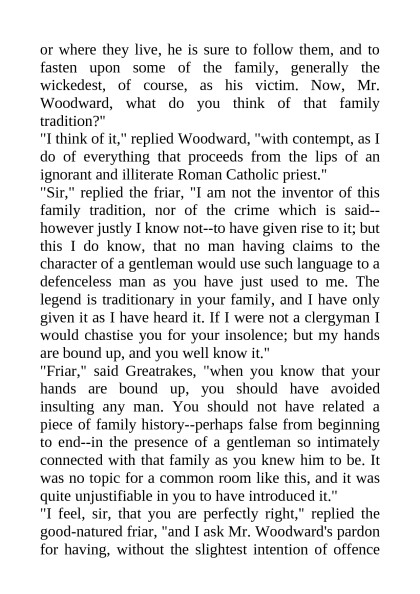 or where they live, he is sure to follow them, and to fasten upon some of the family, generally the wickedest, of course, as his victim. Now, Mr. Woodward, what do you think of that family tradition?"

"I think of it," replied Woodward, "with contempt, as I do of everything that proceeds from the lips of an ignorant and illiterate Roman Catholic priest."

"Sir," replied the friar, "I am not the inventor of this family tradition, nor of the crime which is said--however justly I know not--to have given rise to it; but this I do know, that no man having claims to the character of a gentleman would use such language to a defenceless man as you have just used to me. The legend is traditionary in your family, and I have only given it as I have heard it. If I were not a clergyman I would chastise you for your insolence; but my hands are bound up, and you well know it."

"Friar," said Greatrakes, "when you know that your hands are bound up, you should have avoided insulting any man. You should not have related a piece of family history--perhaps false from beginning to end--in the presence of a gentleman so intimately connected with that family as you knew him to be. It was no topic for a common room like this, and it was quite unjustifiable in you to have introduced it."

"I feel, sir, that you are perfectly right," replied the good-natured friar, "and I ask Mr. Woodward's pardon for having, without the slightest intention of offence